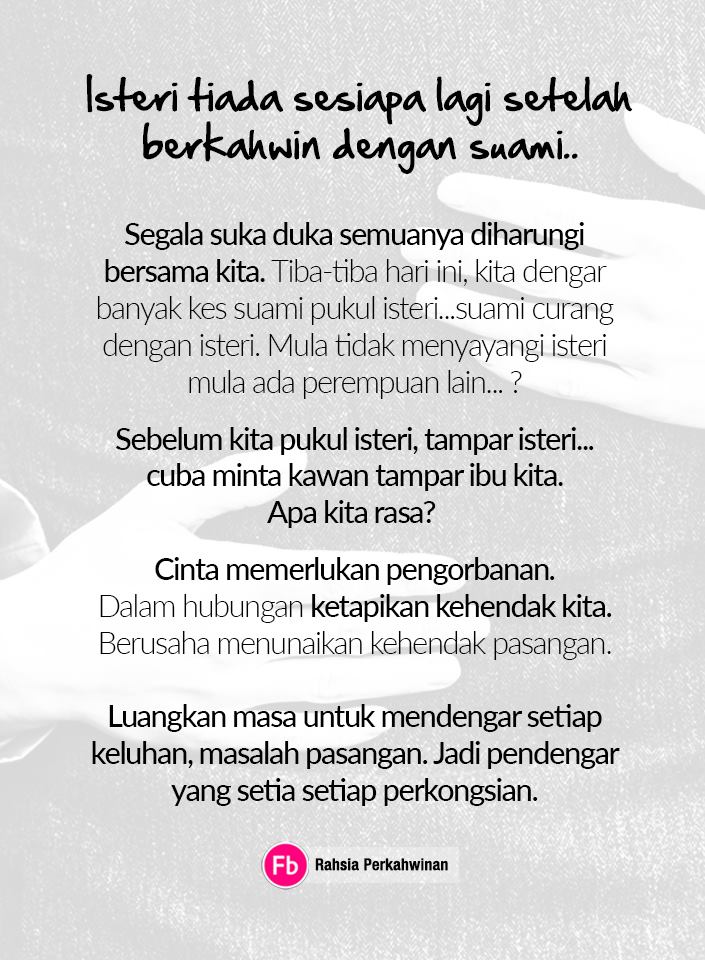 Isteri tiada sesiapa lagi setelah berkahwin dengan suami..

Segala suka duka semuanya diharungi bersama kita. Tiba-tiba hari ini, kita dengar banyak kes suami pukul isteri...suami curang dengan isteri. Mula tidak menyayangi isteri mula ada perempuan lain... ?

Sebelum kita pukul isteri, tampar isteri... cuba minta kawan tampar ibu kita. Apa kita rasa?

Cinta memerlukan pengorbanan. Dalam hubungan ketapikan kehendak kita. Berusaha menunaikan kehendak pasangan.

Luangkan masa untuk mendengar setiap keluhan, masalah pasangan. Jadi pendengar yang setia setiap perkongsian.

Fb Rahsia Perkahwinan